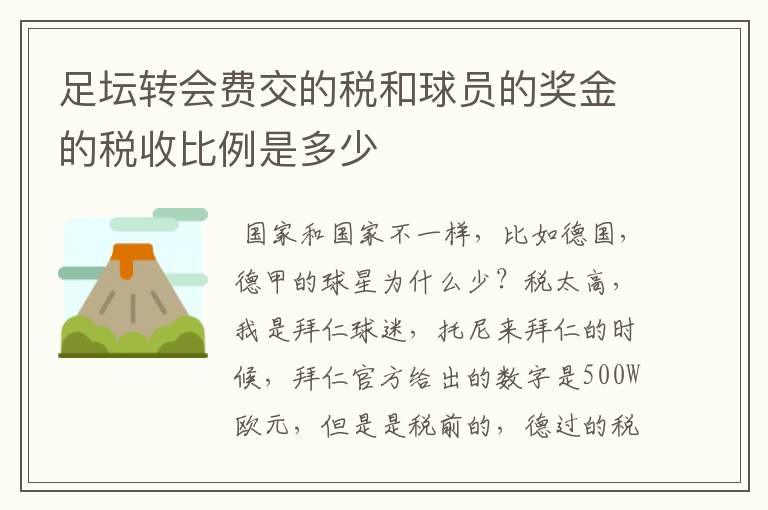 足坛转会费交的税和球员的奖金的税收比例是多少

国家和国家不一样，比如德国，德甲的球星为什么少？税太高，我是拜仁球迷，托尼来拜仁的时候，拜仁官方给出的数字是500W欧元，但是是税前的，德过的税